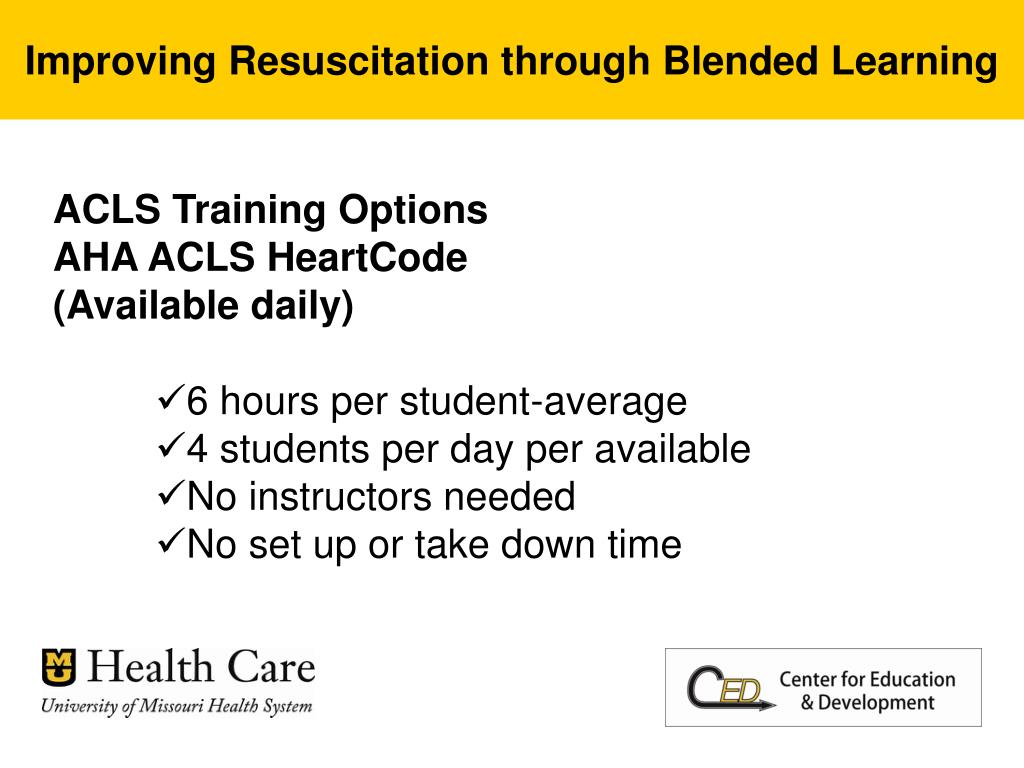 Improving Resuscitation through Blended Learning

ACLS Training Options
AHA ACLS HeartCode
(Available daily)

✓6 hours per student-average
✓4 students per day per available
✓No instructors needed
✓No set up or take down time

MU Health Care
University of Missouri Health System

CED Center for Education & Development